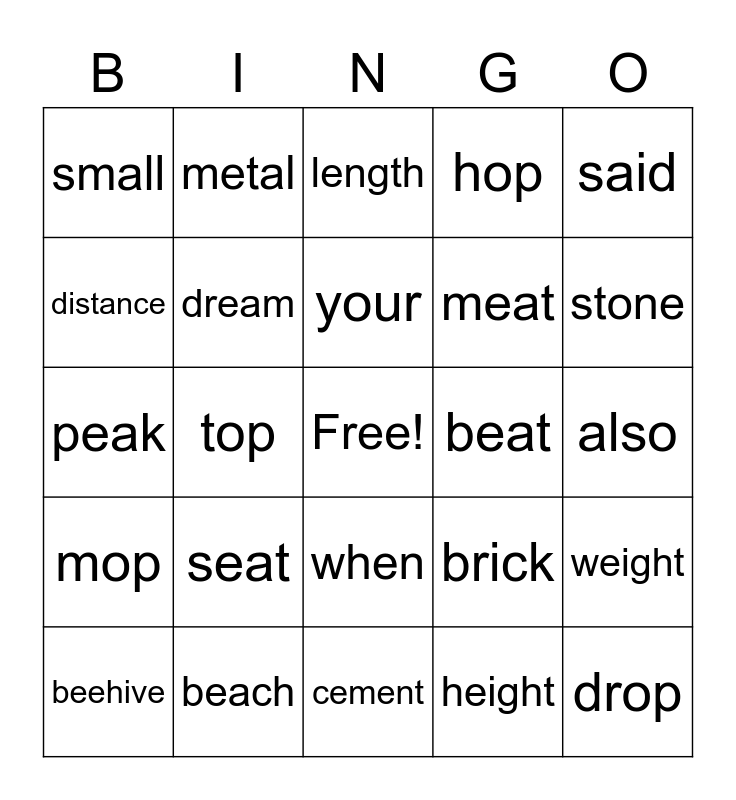 | B | I | N | G | O |
|---|---|---|---|---|
| small | metal | length | hop | said |
| distance | dream | your | meat | stone |
| peak | top | Free! | beat | also |
| mop | seat | when | brick | weight |
| beehive | beach | cement | height | drop |